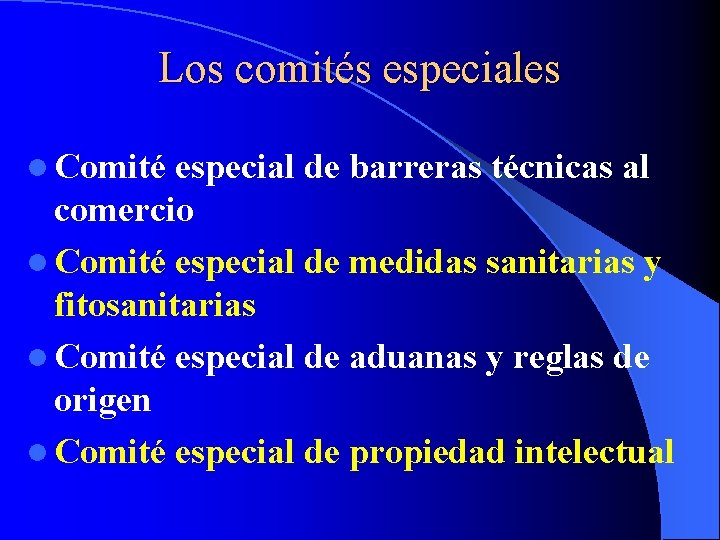 Los comités especiales

- Comité especial de barreras técnicas al comercio
- Comité especial de medidas sanitarias y fitosanitarias
- Comité especial de aduanas y reglas de origen
- Comité especial de propiedad intelectual